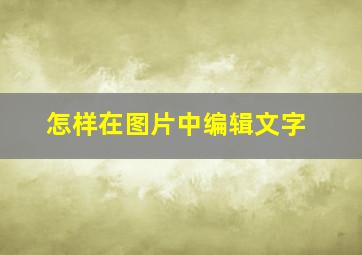 怎样在图片中编辑文字